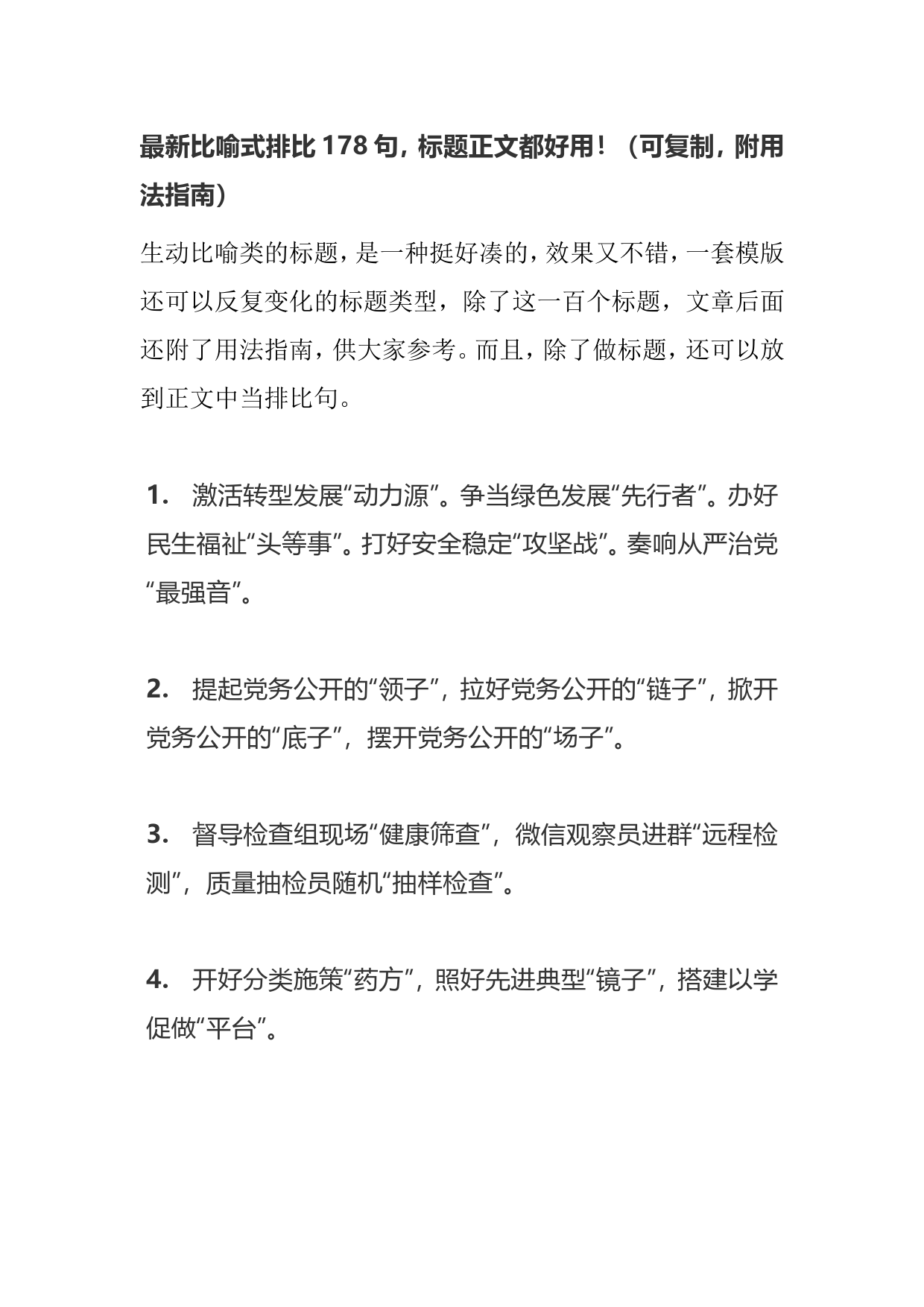 最新比喻式排比 178 句，标题正文都好用！（可复制，附用法指南）

生动比喻类的标题，是一种挺好凑的，效果又不错，一套模版还可以反复变化的标题类型，除了这一百个标题，文章后面还附了用法指南，供大家参考。而且，除了做标题，还可以放到正文中当排比句。

1. 激活转型发展“动力源”。争当绿色发展“先行者”。办好民生福祉“头等事”。打好安全稳定“攻坚战”。奏响从严治党“最强音”。

2. 提起党务公开的“领子”，拉好党务公开的“链子”，掀开党务公开的“底子”，摆开党务公开的“场子”。

3. 督导检查组现场“健康筛查”，微信观察员进群“远程检测”，质量抽检员随机“抽样检查”。

4. 开好分类施策“药方”，照好先进典型“镜子”，搭建以学促做“平台”。